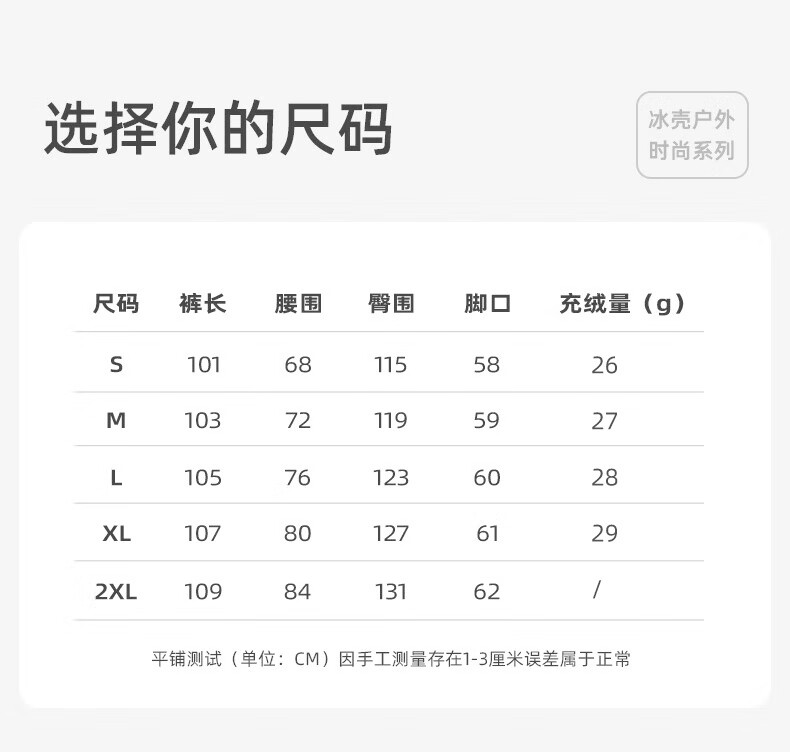 选择你的尺码

冰壳户外
时尚系列

| 尺码 | 裤长 | 腰围 | 臀围 | 脚口 | 充绒量（g） |
|---|---|---|---|---|---|
| S | 101 | 68 | 115 | 58 | 26 |
| M | 103 | 72 | 119 | 59 | 27 |
| L | 105 | 76 | 123 | 60 | 28 |
| XL | 107 | 80 | 127 | 61 | 29 |
| 2XL | 109 | 84 | 131 | 62 | / |

平铺测试（单位：CM）因手工测量存在1-3厘米误差属于正常